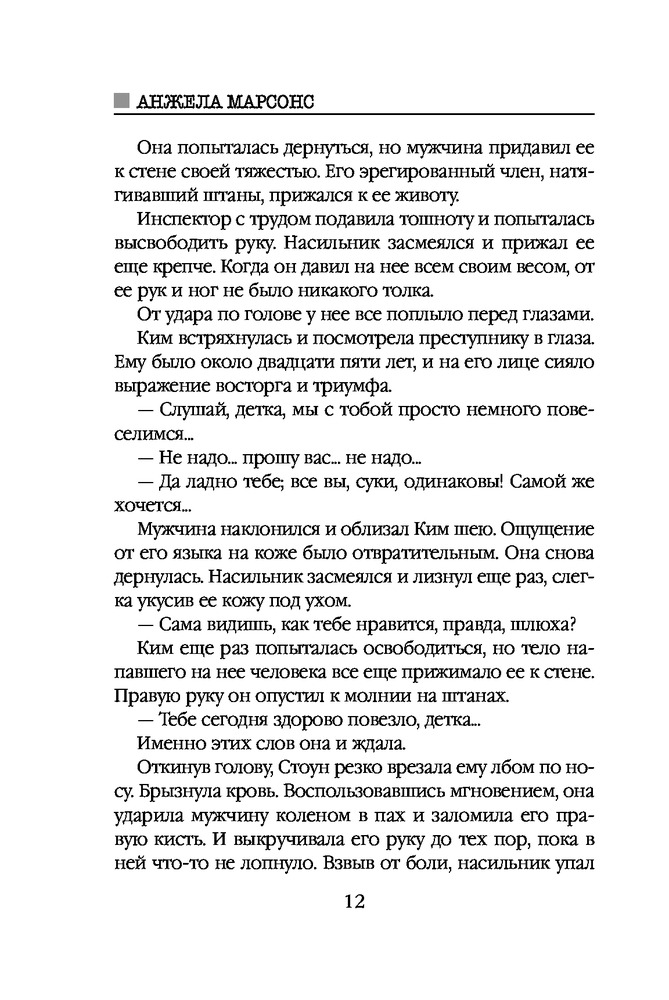 АНЖЕЛА МАРСОНС

Она попыталась дернуться, но мужчина придавил ее к стене своей тяжестью. Его эрегированный член, натягивавший штаны, прижался к ее животу.

Инспектор с трудом подавила тошноту и попыталась высвободить руку. Насильник засмеялся и прижал ее еще крепче. Когда он давил на нее всем своим весом, от ее рук и ног не было никакого толка.

От удара по голове у нее все поплыло перед глазами.

Ким встряхнулась и посмотрела преступнику в глаза. Ему было около двадцати пяти лет, и на его лице сияло выражение восторга и триумфа.

— Слушай, детка, мы с тобой просто немного повеселимся...

— Не надо... прошу вас... не надо...

— Да ладно тебе; все вы, суки, одинаковы! Самой же хочется...

Мужчина наклонился и облизал Ким шею. Ощущение от его языка на коже было отвратительным. Она снова дернулась. Насильник засмеялся и лизнул еще раз, слегка укусив ее кожу под ухом.

— Сама видишь, как тебе нравится, правда, шлюха?

Ким еще раз попыталась освободиться, но тело напавшего на нее человека все еще прижимало ее к стене. Правую руку он опустил к молнии на штанах.

— Тебе сегодня здорово повезло, детка...

Именно этих слов она и ждала.

Откинув голову, Стоун резко врезала ему лбом по носу. Брызнула кровь. Воспользовавшись мгновением, она ударила мужчину коленом в пах и заломила его правую кисть. И выкручивала его руку до тех пор, пока в ней что-то не лопнуло. Взвыв от боли, насильник упал

12